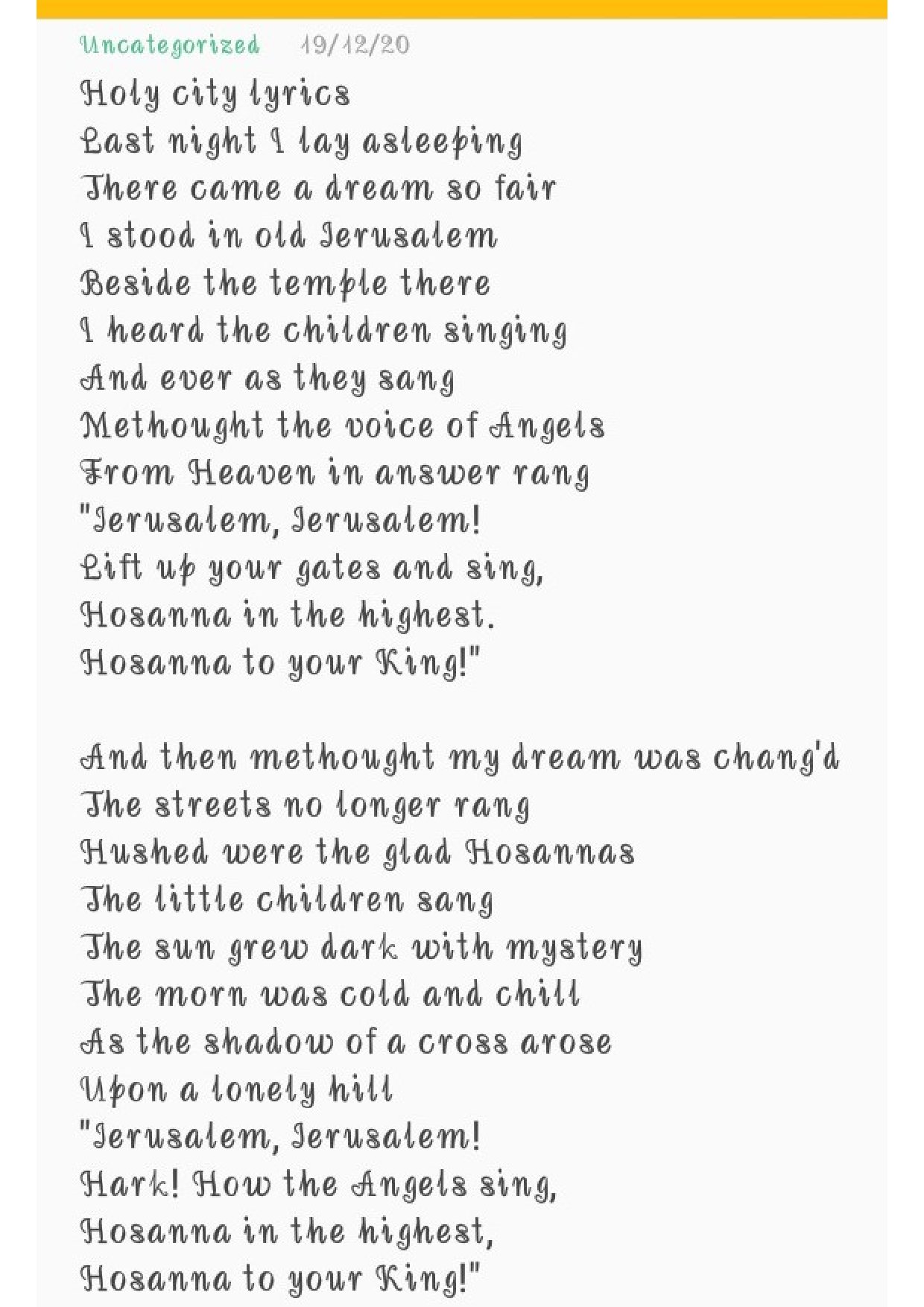 Uncategorized 19/12/20

Holy city lyrics
Last night I lay asleeping
There came a dream so fair
I stood in old Jerusalem
Beside the temple there
I heard the children singing
And ever as they sang
Methought the voice of Angels
From Heaven in answer rang
"Jerusalem, Jerusalem!
Lift up your gates and sing,
Hosanna in the highest.
Hosanna to your King!"

And then methought my dream was chang'd
The streets no longer rang
Hushed were the glad Hosannas
The little children sang
The sun grew dark with mystery
The morn was cold and chill
As the shadow of a cross arose
Upon a lonely hill
"Jerusalem, Jerusalem!
Hark! How the Angels sing,
Hosanna in the highest,
Hosanna to your King!"